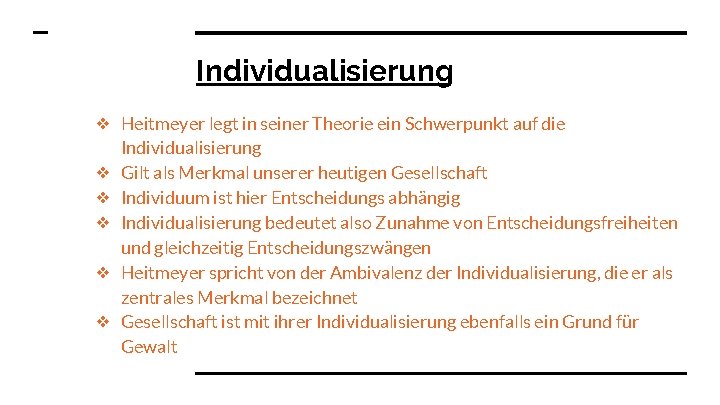 Individualisierung

❖ Heitmeyer legt in seiner Theorie ein Schwerpunkt auf die Individualisierung
❖ Gilt als Merkmal unserer heutigen Gesellschaft
❖ Individuum ist hier Entscheidungs abhängig
❖ Individualisierung bedeutet also Zunahme von Entscheidungsfreiheiten und gleichzeitig Entscheidungszwängen
❖ Heitmeyer spricht von der Ambivalenz der Individualisierung, die er als zentrales Merkmal bezeichnet
❖ Gesellschaft ist mit ihrer Individualisierung ebenfalls ein Grund für Gewalt